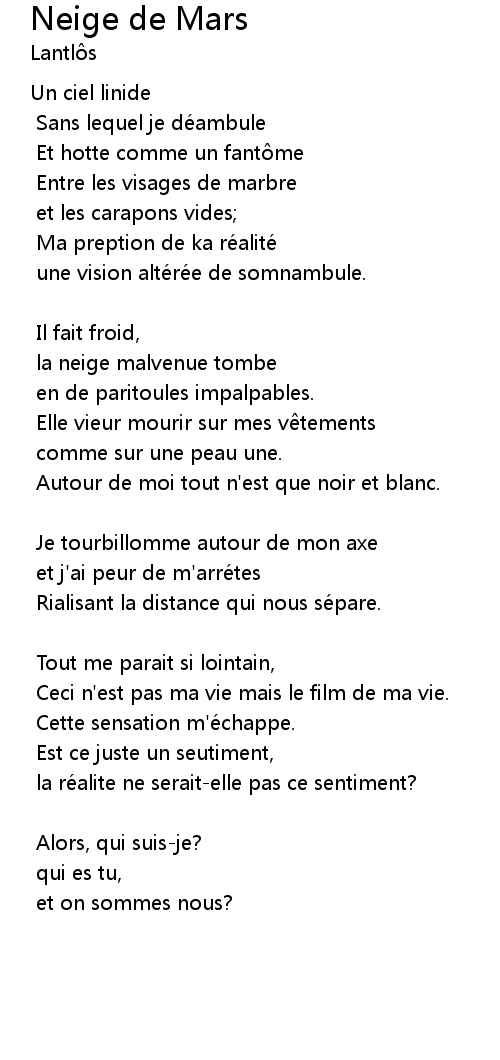 Neige de Mars
Lantlôs

Un ciel linide
Sans lequel je déambule
Et hotte comme un fantôme
Entre les visages de marbre
et les carapons vides;
Ma preption de ka réalité
une vision altérée de somnambule.

Il fait froid,
la neige malvenue tombe
en de paritoules impalpables.
Elle vieur mourir sur mes vêtements
comme sur une peau une.
Autour de moi tout n'est que noir et blanc.

Je tourbillomme autour de mon axe
et j'ai peur de m'arrétes
Rialisant la distance qui nous sépare.

Tout me parait si lointain,
Ceci n'est pas ma vie mais le film de ma vie.
Cette sensation m'échappe.
Est ce juste un seutiment,
la réalite ne serait-elle pas ce sentiment?

Alors, qui suis-je?
qui es tu,
et on sommes nous?